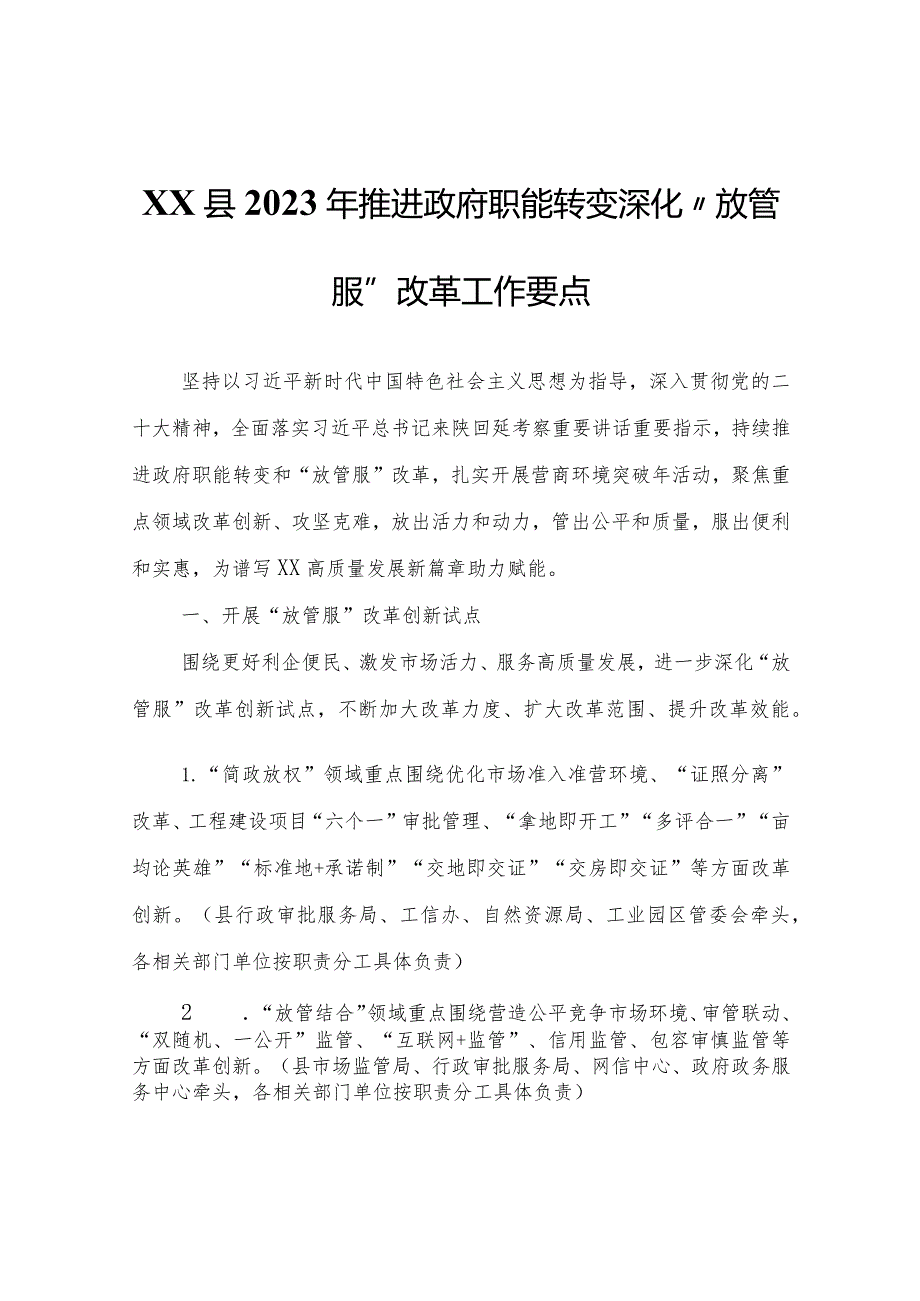 XX县2023年推进政府职能转变深化〃放管服”改革工作要点

坚持以习近平新时代中国特色社会主义思想为指导，深入贯彻党的二十大精神，全面落实习近平总书记来陕回延考察重要讲话重要指示，持续推进政府职能转变和“放管服”改革，扎实开展营商环境突破年活动，聚焦重点领域改革创新、攻坚克难，放出活力和动力，管出公平和质量，服出便利和实惠，为谱写XX高质量发展新篇章助力赋能。

一、开展“放管服”改革创新试点

围绕更好利企便民、激发市场活力、服务高质量发展，进一步深化“放管服”改革创新试点，不断加大改革力度、扩大改革范围、提升改革效能。

1.“简政放权”领域重点围绕优化市场准入准营环境、“证照分离”改革、工程建设项目“六个一”审批管理、“拿地即开工”“多评合一”“亩均论英雄”“标准地+承诺制”“交地即交证”“交房即交证”等方面改革创新。（县行政审批服务局、工信办、自然资源局、工业园区管委会牵头，各相关部门单位按职责分工具体负责）

2　.“放管结合”领域重点围绕营造公平竞争市场环境、审管联动、“双随机、一公开”监管、“互联网+监管”、信用监管、包容审慎监管等方面改革创新。（县市场监管局、行政审批服务局、网信中心、政府政务服务中心牵头，各相关部门单位按职责分工具体负责）